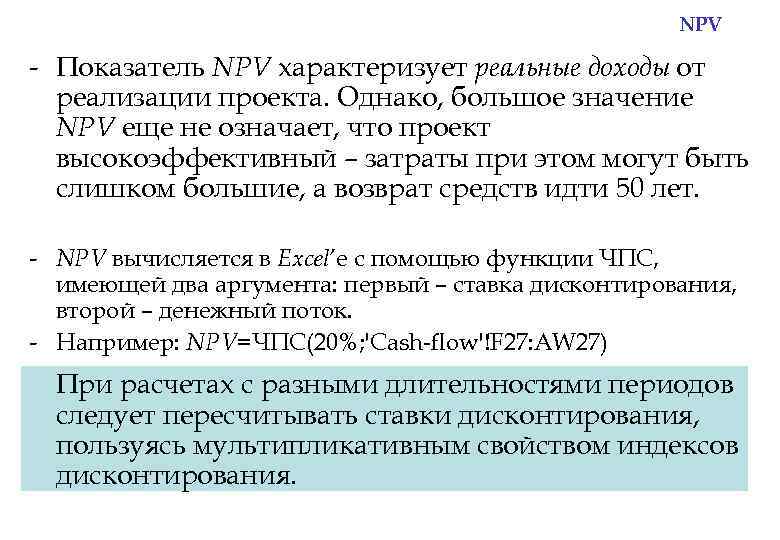 NPV

- Показатель NPV характеризует реальные доходы от реализации проекта. Однако, большое значение NPV еще не означает, что проект высокоэффективный – затраты при этом могут быть слишком большие, а возврат средств идти 50 лет.

- NPV вычисляется в Excel'е с помощью функции ЧПС, имеющей два аргумента: первый – ставка дисконтирования, второй – денежный поток.
- Например: NPV=ЧПС(20%;'Cash-flow'!F27:AW27)

При расчетах с разными длительностями периодов следует пересчитывать ставки дисконтирования, пользуясь мультипликативным свойством индексов дисконтирования.